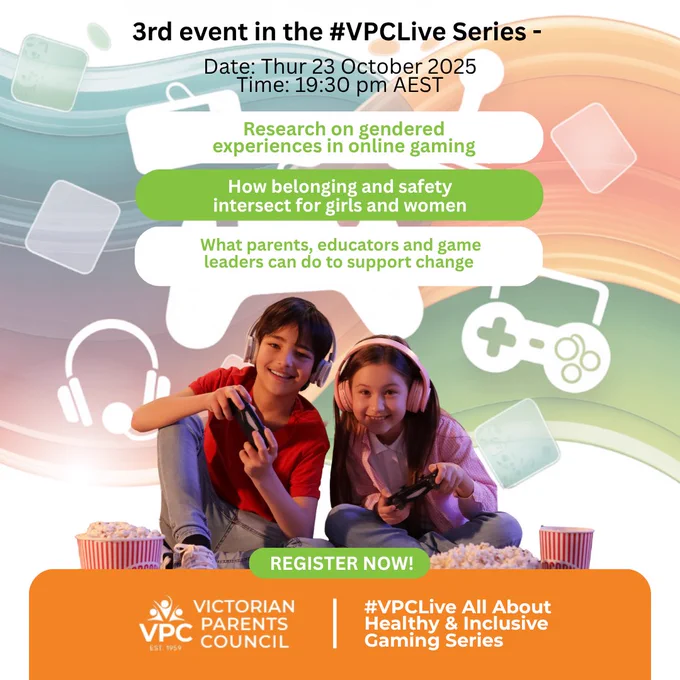 3rd event in the #VPCLive Series -

Date: Thur 23 October 2025
Time: 19:30 pm AEST

Research on gendered experiences in online gaming

How belonging and safety intersect for girls and women

What parents, educators and game leaders can do to support change

REGISTER NOW!

VPC
EST. 1959
VICTORIAN PARENTS COUNCIL

#VPCLive All About Healthy & Inclusive Gaming Series